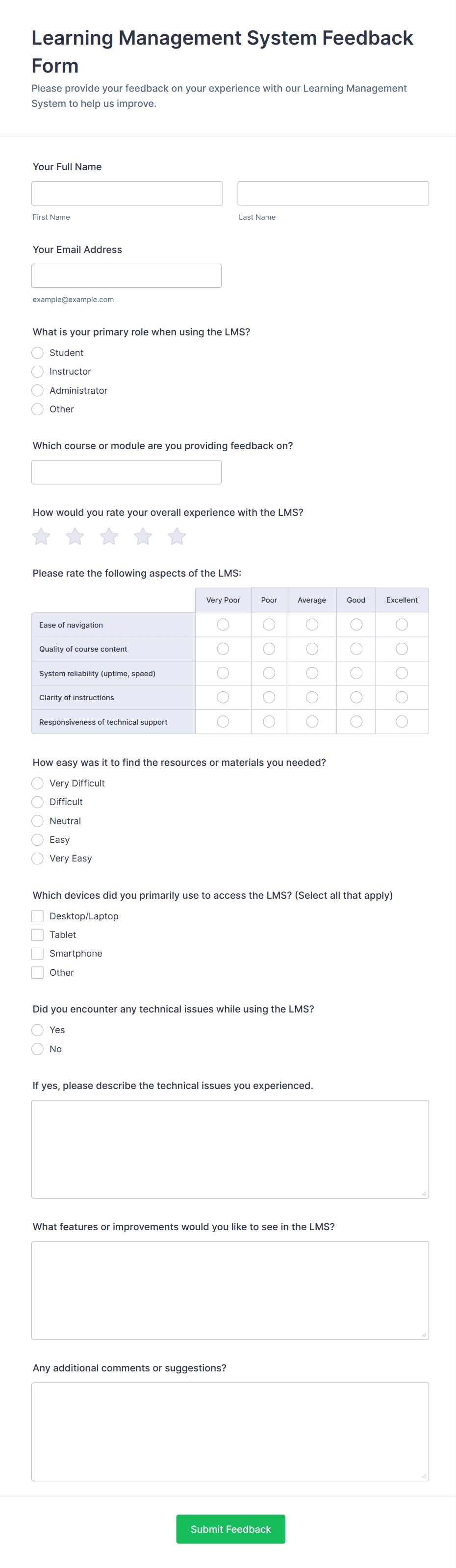 Learning Management System Feedback Form

Please provide your feedback on your experience with our Learning Management System to help us improve.

Your Full Name

First Name

Last Name

Your Email Address

example@example.com

What is your primary role when using the LMS?

Student

Instructor

Administrator

Other

Which course or module are you providing feedback on?

How would you rate your overall experience with the LMS?

Please rate the following aspects of the LMS:

| | Very Poor | Poor | Average | Good | Excellent |
|---|---|---|---|---|---|
| Ease of navigation | | | | | |
| Quality of course content | | | | | |
| System reliability (uptime, speed) | | | | | |
| Clarity of instructions | | | | | |
| Responsiveness of technical support | | | | | |

How easy was it to find the resources or materials you needed?

Very Difficult

Difficult

Neutral

Easy

Very Easy

Which devices did you primarily use to access the LMS? (Select all that apply)

Desktop/Laptop

Tablet

Smartphone

Other

Did you encounter any technical issues while using the LMS?

Yes

No

If yes, please describe the technical issues you experienced.

What features or improvements would you like to see in the LMS?

Any additional comments or suggestions?

Submit Feedback